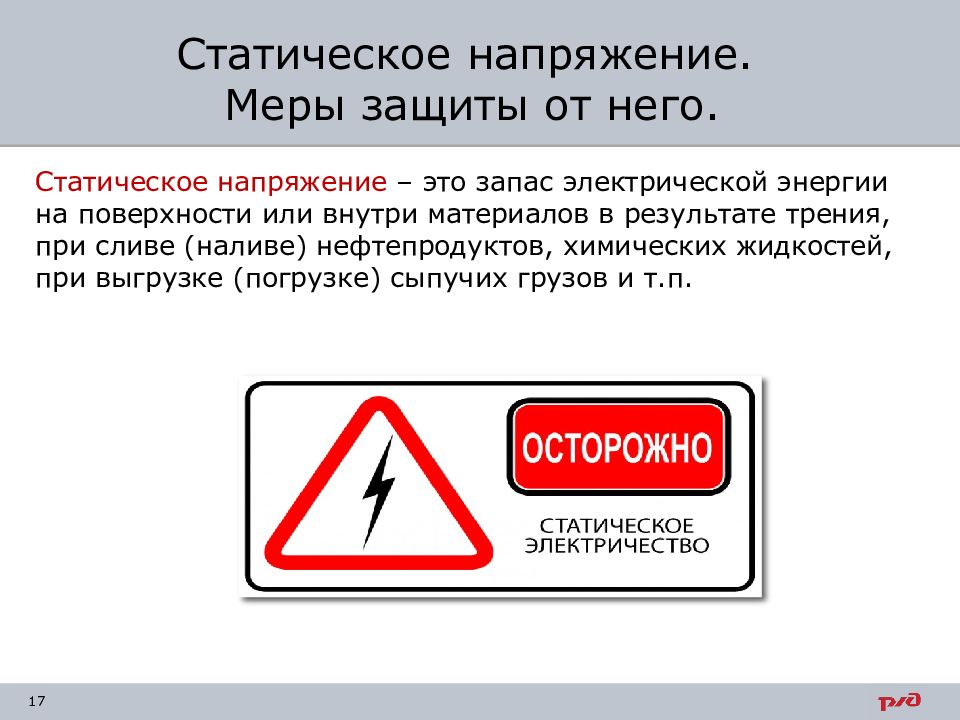 Статическое напряжение.
Меры защиты от него.

Статическое напряжение – это запас электрической энергии на поверхности или внутри материалов в результате трения, при сливе (наливе) нефтепродуктов, химических жидкостей, при выгрузке (погрузке) сыпучих грузов и т.п.

ОСТОРОЖНО

СТАТИЧЕСКОЕ ЭЛЕКТРИЧЕСТВО

17

РЖД